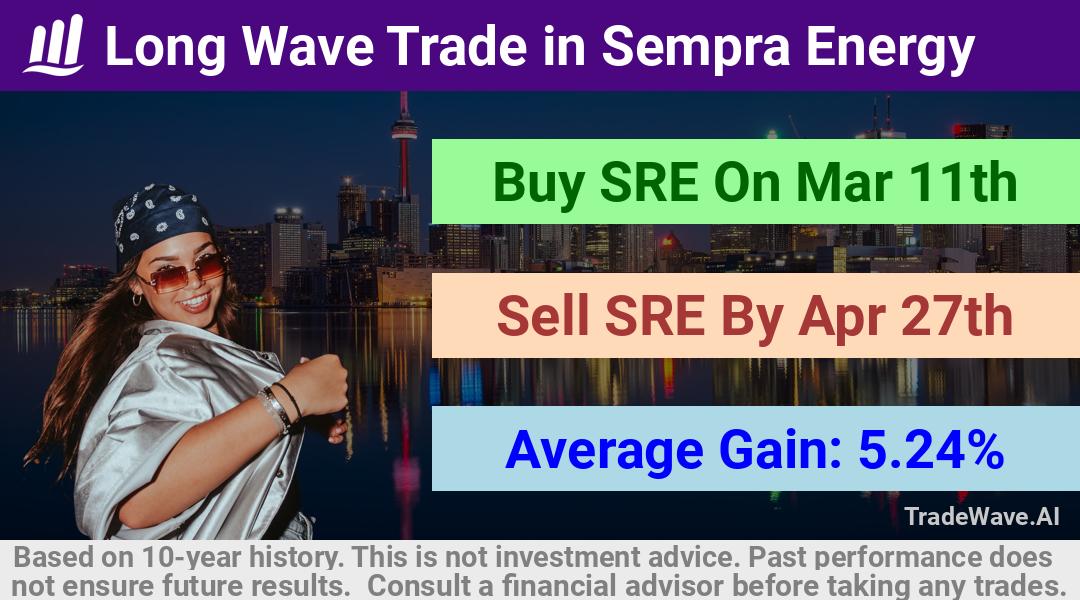 Long Wave Trade in Sempra Energy

Buy SRE On Mar 11th

Sell SRE By Apr 27th

Average Gain: 5.24%

TradeWave.AI

Based on 10-year history. This is not investment advice. Past performance does not ensure future results. Consult a financial advisor before taking any trades.